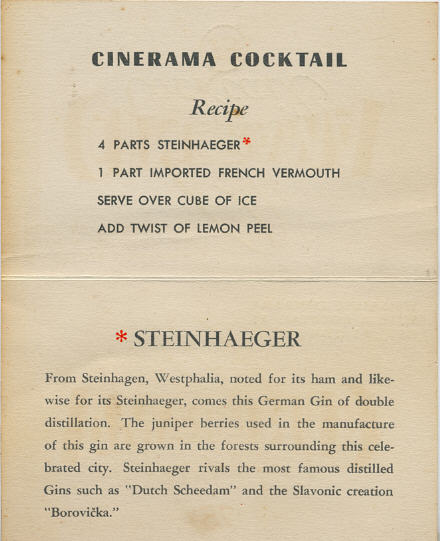 CINERAMA COCKTAIL

Recipe

4 PARTS STEINHAEGER*

1 PART IMPORTED FRENCH VERMOUTH

SERVE OVER CUBE OF ICE

ADD TWIST OF LEMON PEEL

* STEINHAEGER

From Steinhagen, Westphalia, noted for its ham and likewise for its Steinhaeger, comes this German Gin of double distillation. The juniper berries used in the manufacture of this gin are grown in the forests surrounding this celebrated city. Steinhaeger rivals the most famous distilled Gins such as "Dutch Scheedam" and the Slavonic creation "Borovička."